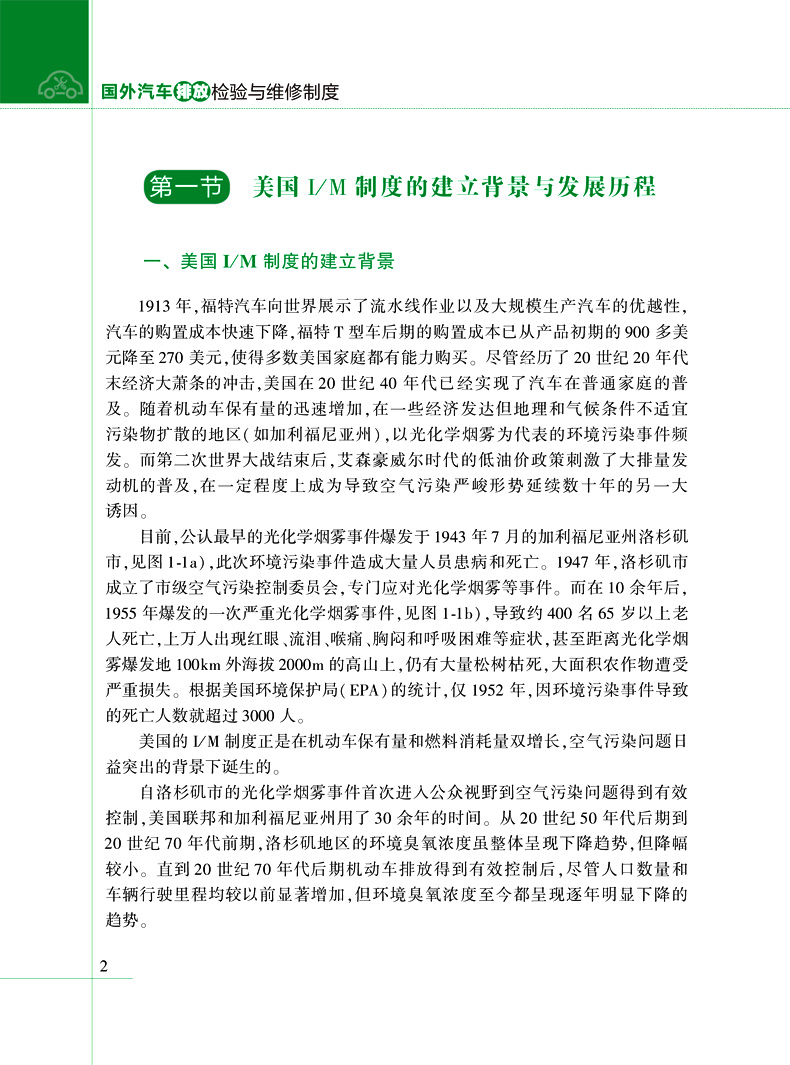 国外汽车排放检验与维修制度

第一节 美国 I/M 制度的建立背景与发展历程

一、美国 I/M 制度的建立背景

1913 年，福特汽车向世界展示了流水线作业以及大规模生产汽车的优越性，汽车的购置成本快速下降，福特 T 型车后期的购置成本已从产品初期的 900 多美元降至 270 美元，使得多数美国家庭都有能力购买。尽管经历了 20 世纪 20 年代末经济大萧条的冲击，美国在 20 世纪 40 年代已经实现了汽车在普通家庭的普及。随着机动车保有量的迅速增加，在一些经济发达但地理和气候条件不适宜污染物扩散的地区（如加利福尼亚州），以光化学烟雾为代表的环境污染事件频发。而第二次世界大战结束后，艾森豪威尔时代的低油价政策刺激了大排量发动机的普及，在一定程度上成为导致空气污染严峻形势延续数十年的另一大诱因。

目前，公认最早的光化学烟雾事件爆发于 1943 年 7 月的加利福尼亚州洛杉矶市，见图 1-1a)，此次环境污染事件造成大量人员患病和死亡。1947 年，洛杉矶市成立了市级空气污染控制委员会，专门应对光化学烟雾等事件。而在 10 余年后，1955 年爆发的一次严重光化学烟雾事件，见图 1-1b)，导致约 400 名 65 岁以上老人死亡，上万人出现红眼、流泪、喉痛、胸闷和呼吸困难等症状，甚至距离光化学烟雾爆发地 100km 外海拔 2000m 的高山上，仍有大量松树枯死，大面积农作物遭受严重损失。根据美国环境保护局（EPA）的统计，仅 1952 年，因环境污染事件导致的死亡人数就超过 3000 人。

美国的 I/M 制度正是在机动车保有量和燃料消耗量双增长，空气污染问题日益突出的背景下诞生的。

自洛杉矶市的光化学烟雾事件首次进入公众视野到空气污染问题得到有效控制，美国联邦和加利福尼亚州用了 30 余年的时间。从 20 世纪 50 年代后期到 20 世纪 70 年代前期，洛杉矶地区的环境臭氧浓度虽整体呈现下降趋势，但降幅较小。直到 20 世纪 70 年代后期机动车排放得到有效控制后，尽管人口数量和车辆行驶里程均较以前显著增加，但环境臭氧浓度至今都呈现逐年明显下降的趋势。

2